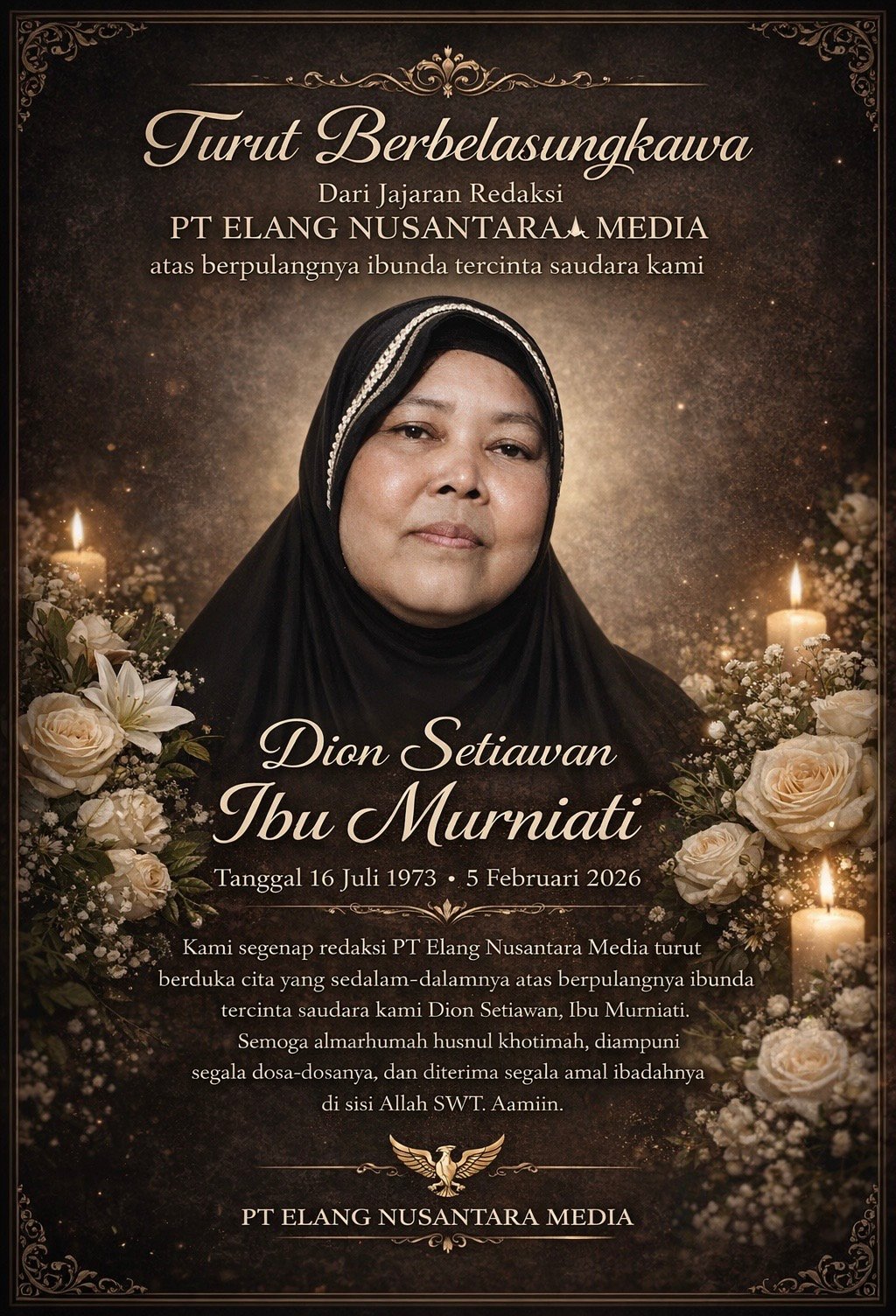 Turut Berbelasungkawa

Dari Jajaran Redaksi

PT ELANG NUSANTARA MEDIA

atas berpulangnya ibunda tercinta saudara kami

Dion Setiawan

Ibu Murniati

Tanggal 16 Juli 1973 • 5 Februari 2026

Kami segenap redaksi PT Elang Nusantara Media turut berduka cita yang sedalam-dalamnya atas berpulangnya ibunda tercinta saudara kami Dion Setiawan, Ibu Murniati. Semoga almarhumah husnul khotimah, diampuni segala dosa-dosanya, dan diterima segala amal ibadahnya di sisi Allah SWT. Aamiin.

PT ELANG NUSANTARA MEDIA